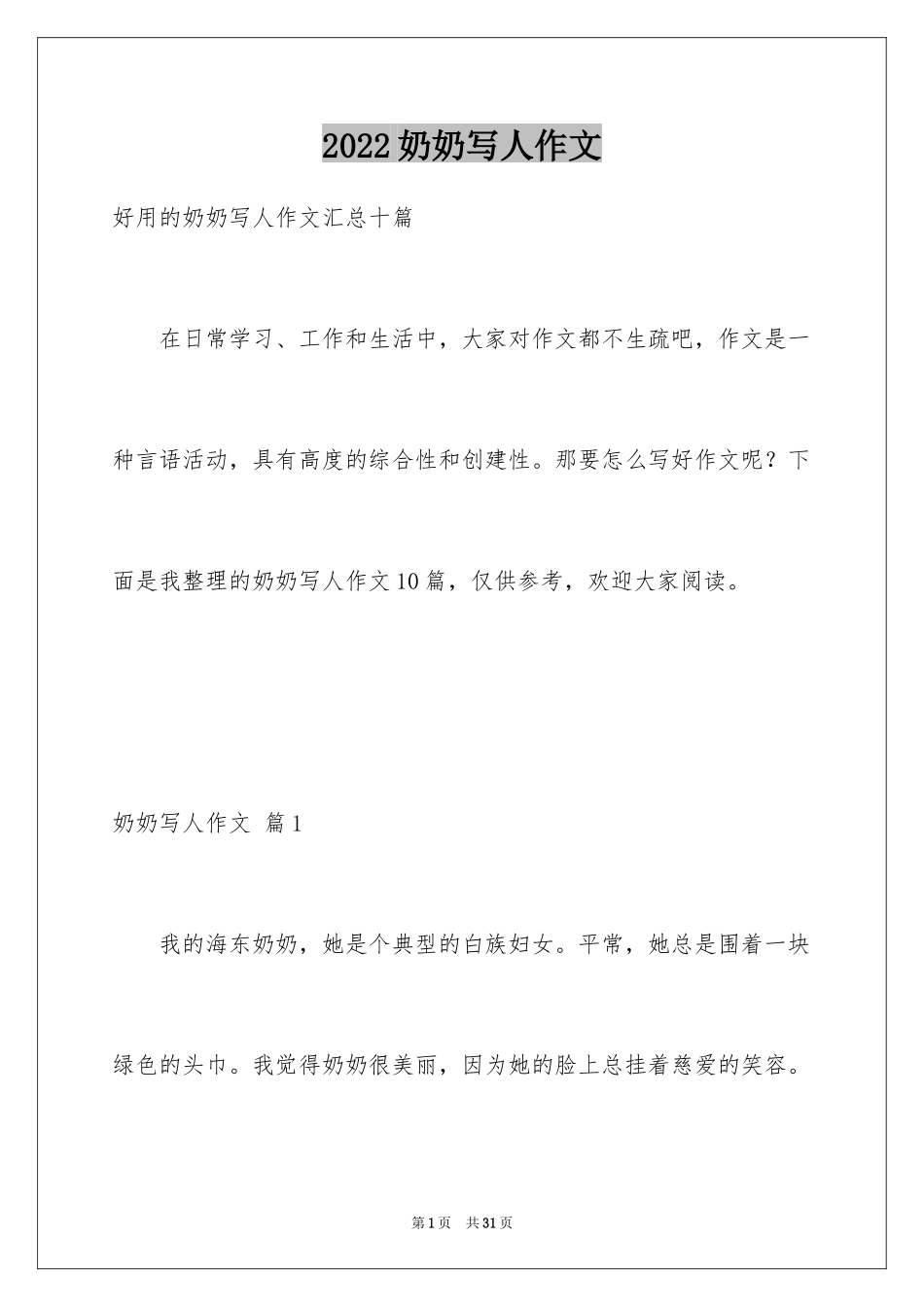 2022奶奶写人作文

好用的奶奶写人作文汇总十篇

在日常学习、工作和生活中，大家对作文都不生疏吧，作文是一种言语活动，具有高度的综合性和创建性。那要怎么写好作文呢？下面是我整理的奶奶写人作文10篇，仅供参考，欢迎大家阅读。

奶奶写人作文 篇1

我的海东奶奶，她是个典型的白族妇女。平常，她总是围着一块绿色的头巾。我觉得奶奶很美丽，因为她的脸上总挂着慈爱的笑容。

第1页 共31页